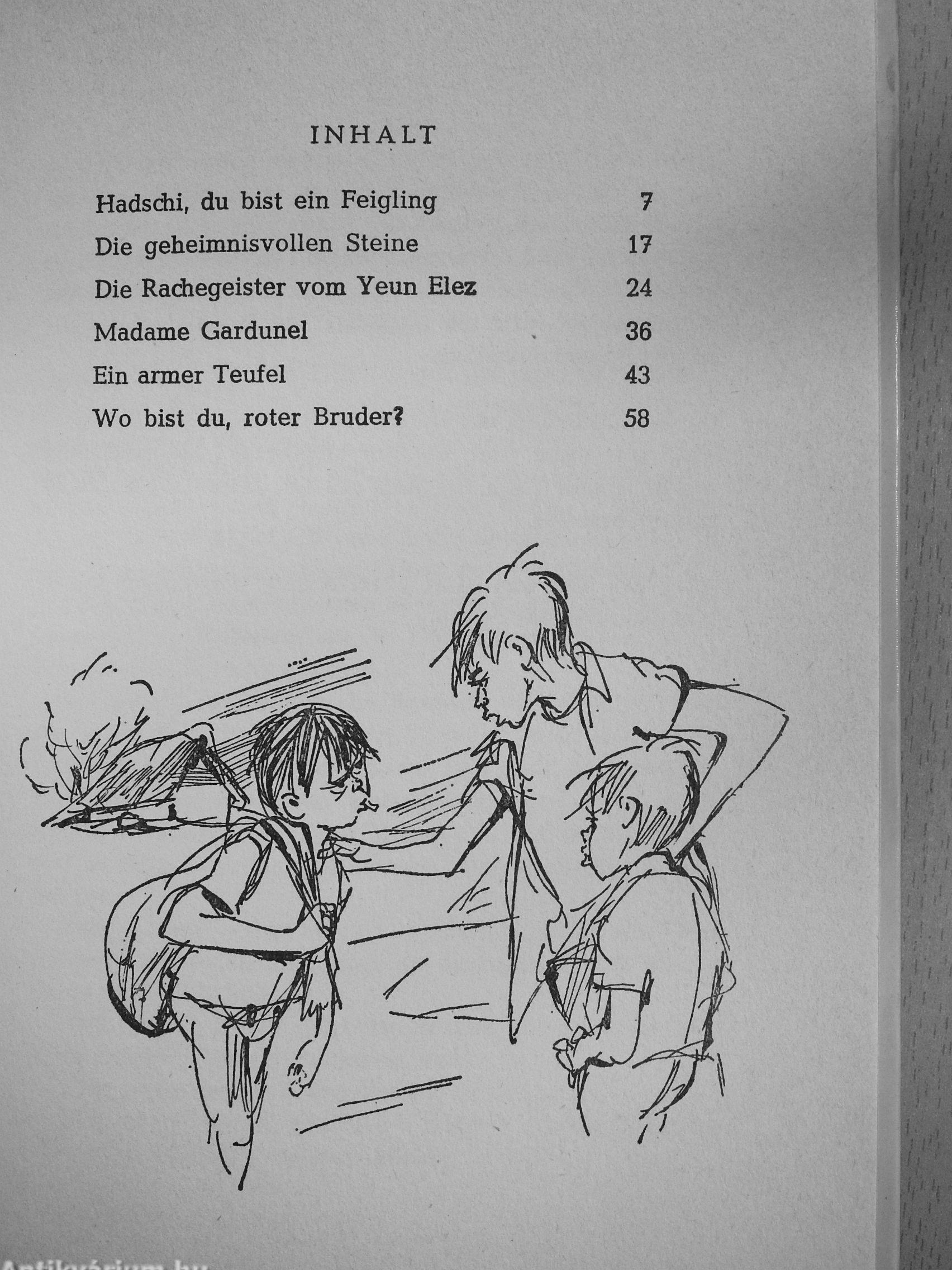 INHALT

Hadschi, du bist ein Feigling 7

Die geheimnisvollen Steine 17

Die Rachegeister vom Yeun Elez 24

Madame Gardunel 36

Ein armer Teufel 43

Wo bist du, roter Bruder? 58

Antikvárium.hu